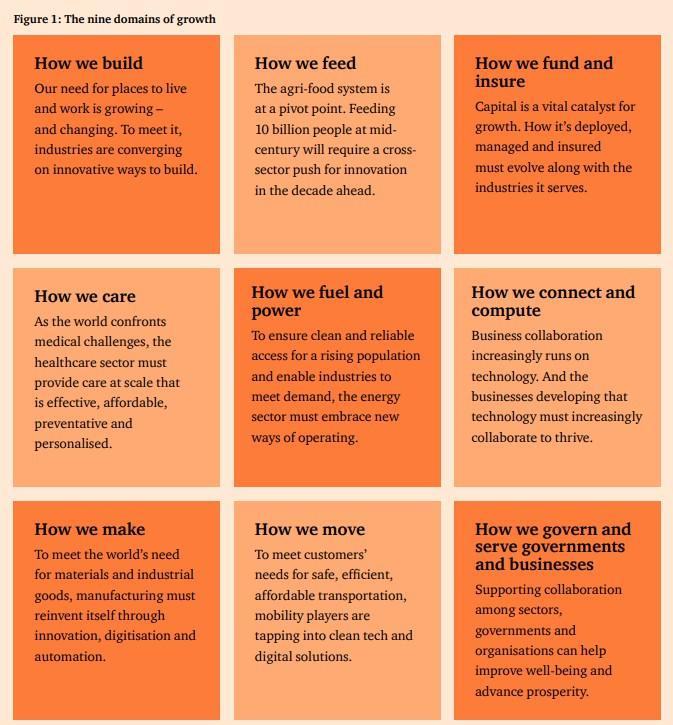 Figure 1: The nine domains of growth

How we build

Our need for places to live and work is growing – and changing. To meet it, industries are converging on innovative ways to build.

How we feed

The agri-food system is at a pivot point. Feeding 10 billion people at mid-century will require a cross-sector push for innovation in the decade ahead.

How we fund and insure

Capital is a vital catalyst for growth. How it's deployed, managed and insured must evolve along with the industries it serves.

How we care

As the world confronts medical challenges, the healthcare sector must provide care at scale that is effective, affordable, preventative and personalised.

How we fuel and power

To ensure clean and reliable access for a rising population and enable industries to meet demand, the energy sector must embrace new ways of operating.

How we connect and compute

Business collaboration increasingly runs on technology. And the businesses developing that technology must increasingly collaborate to thrive.

How we make

To meet the world's need for materials and industrial goods, manufacturing must reinvent itself through innovation, digitisation and automation.

How we move

To meet customers' needs for safe, efficient, affordable transportation, mobility players are tapping into clean tech and digital solutions.

How we govern and serve governments and businesses

Supporting collaboration among sectors, governments and organisations can help improve well-being and advance prosperity.